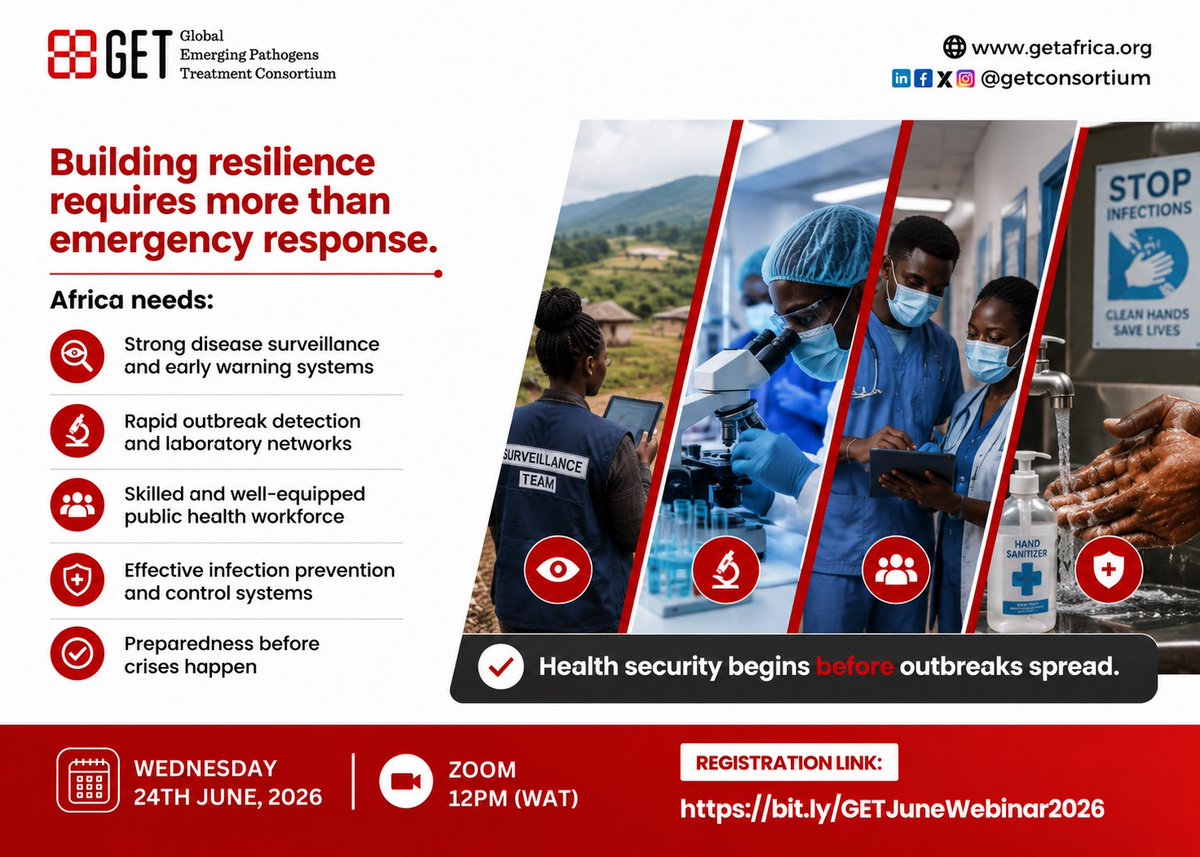 GET Global Emerging Pathogens Treatment Consortium

www.getafrica.org
@getconsortium

Building resilience requires more than emergency response.

Africa needs:

Strong disease surveillance and early warning systems

Rapid outbreak detection and laboratory networks

Skilled and well-equipped public health workforce

Effective infection prevention and control systems

Preparedness before crises happen

SURVEILLANCE TEAM

STOP INFECTIONS
CLEAN HANDS SAVE LIVES

HAND SANITIZER

Health security begins before outbreaks spread.

WEDNESDAY
24TH JUNE, 2026

ZOOM
12PM (WAT)

REGISTRATION LINK:
https://bit.ly/GETJuneWebinar2026